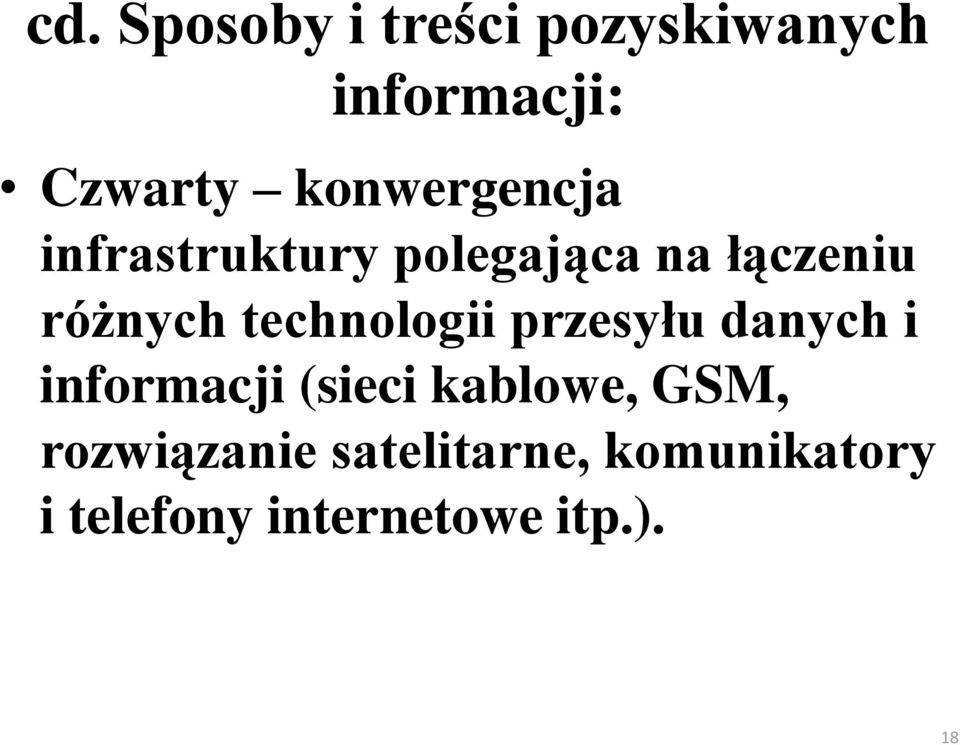 cd. Sposoby i treści pozyskiwanych informacji:

• Czwarty – konwergencja infrastruktury polegająca na łączeniu różnych technologii przesyłu danych i informacji (sieci kablowe, GSM, rozwiązanie satelitarne, komunikatory i telefony internetowe itp.).

18